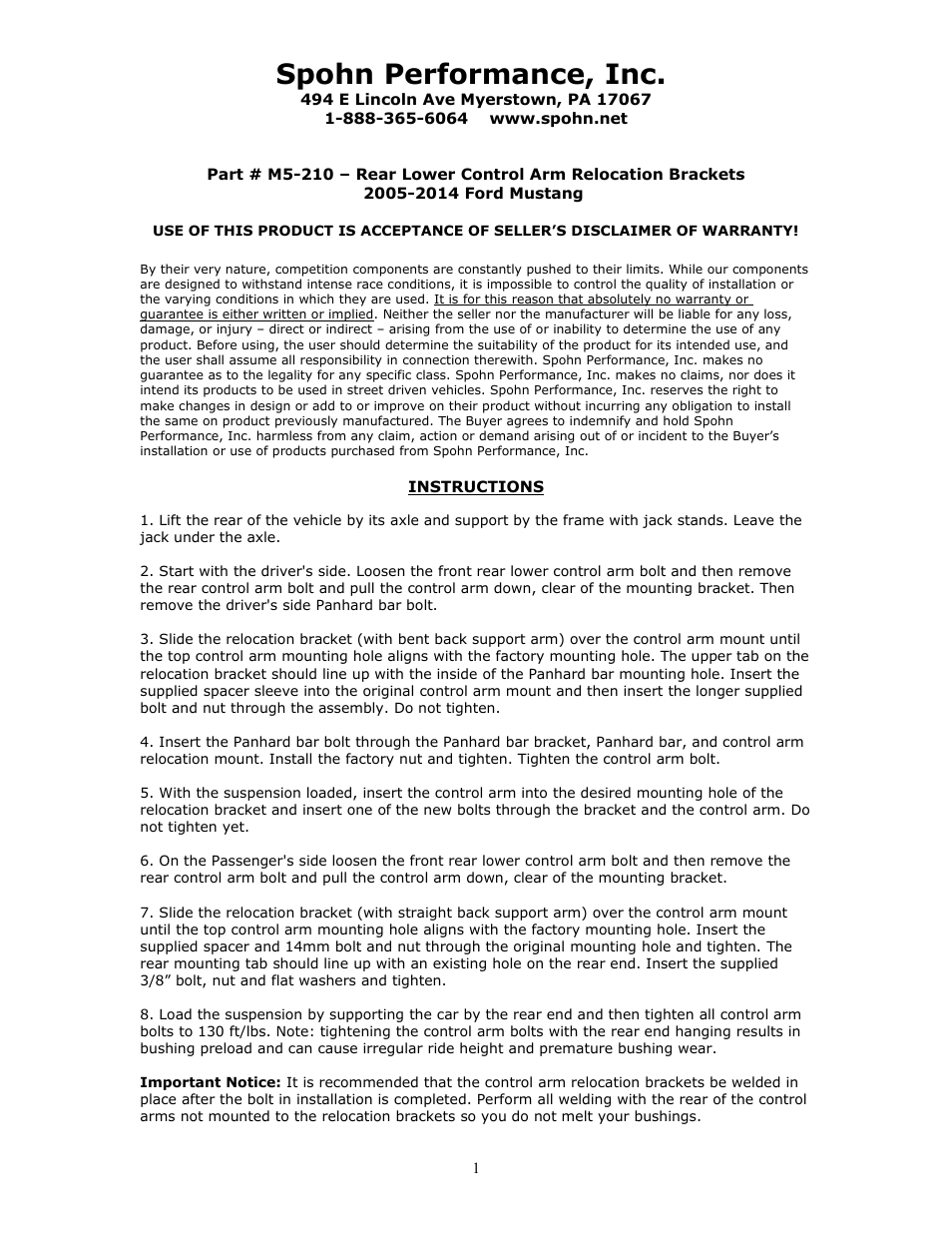 Spohn Performance, Inc.
494 E Lincoln Ave Myerstown, PA 17067
1-888-365-6064 www.spohn.net

Part # M5-210 – Rear Lower Control Arm Relocation Brackets
2005-2014 Ford Mustang

USE OF THIS PRODUCT IS ACCEPTANCE OF SELLER'S DISCLAIMER OF WARRANTY!

By their very nature, competition components are constantly pushed to their limits. While our components are designed to withstand intense race conditions, it is impossible to control the quality of installation or the varying conditions in which they are used. It is for this reason that absolutely no warranty or guarantee is either written or implied. Neither the seller nor the manufacturer will be liable for any loss, damage, or injury – direct or indirect – arising from the use of or inability to determine the use of any product. Before using, the user should determine the suitability of the product for its intended use, and the user shall assume all responsibility in connection therewith. Spohn Performance, Inc. makes no guarantee as to the legality for any specific class. Spohn Performance, Inc. makes no claims, nor does it intend its products to be used in street driven vehicles. Spohn Performance, Inc. reserves the right to make changes in design or add to or improve on their product without incurring any obligation to install the same on product previously manufactured. The Buyer agrees to indemnify and hold Spohn Performance, Inc. harmless from any claim, action or demand arising out of or incident to the Buyer's installation or use of products purchased from Spohn Performance, Inc.

INSTRUCTIONS

1. Lift the rear of the vehicle by its axle and support by the frame with jack stands. Leave the jack under the axle.

2. Start with the driver's side. Loosen the front rear lower control arm bolt and then remove the rear control arm bolt and pull the control arm down, clear of the mounting bracket. Then remove the driver's side Panhard bar bolt.

3. Slide the relocation bracket (with bent back support arm) over the control arm mount until the top control arm mounting hole aligns with the factory mounting hole. The upper tab on the relocation bracket should line up with the inside of the Panhard bar mounting hole. Insert the supplied spacer sleeve into the original control arm mount and then insert the longer supplied bolt and nut through the assembly. Do not tighten.

4. Insert the Panhard bar bolt through the Panhard bar bracket, Panhard bar, and control arm relocation mount. Install the factory nut and tighten. Tighten the control arm bolt.

5. With the suspension loaded, insert the control arm into the desired mounting hole of the relocation bracket and insert one of the new bolts through the bracket and the control arm. Do not tighten yet.

6. On the Passenger's side loosen the front rear lower control arm bolt and then remove the rear control arm bolt and pull the control arm down, clear of the mounting bracket.

7. Slide the relocation bracket (with straight back support arm) over the control arm mount until the top control arm mounting hole aligns with the factory mounting hole. Insert the supplied spacer and 14mm bolt and nut through the original mounting hole and tighten. The rear mounting tab should line up with an existing hole on the rear end. Insert the supplied 3/8" bolt, nut and flat washers and tighten.

8. Load the suspension by supporting the car by the rear end and then tighten all control arm bolts to 130 ft/lbs. Note: tightening the control arm bolts with the rear end hanging results in bushing preload and can cause irregular ride height and premature bushing wear.

Important Notice: It is recommended that the control arm relocation brackets be welded in place after the bolt in installation is completed. Perform all welding with the rear of the control arms not mounted to the relocation brackets so you do not melt your bushings.

1